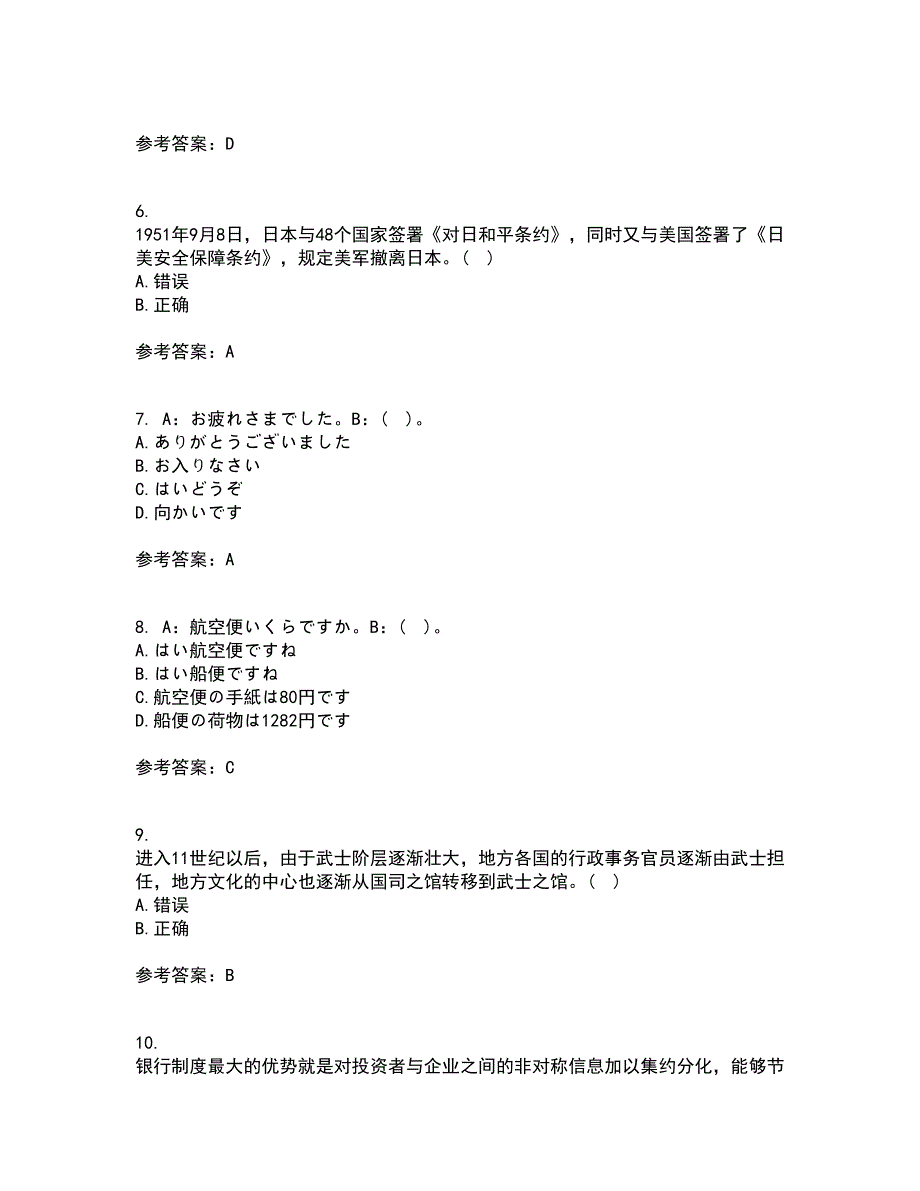 参考答案：D

6.
1951年9月8日，日本与48个国家签署《对日和平条约》，同时又与美国签署了《日美安全保障条约》，规定美军撤离日本。（ ）
A.错误
B.正确

参考答案：A

7. A：お疲れさまでした。B：（ ）。
A.ありがとうございました
B.お入りなさい
C.はいどうぞ
D.向かいです

参考答案：A

8. A：航空便いくらですか。B：（ ）。
A.はい航空便ですね
B.はい船便ですね
C.航空便の手紙は80円です
D.船便の荷物は1282円です

参考答案：C

9.
进入11世纪以后，由于武士阶层逐渐壮大，地方各国的行政事务官员逐渐由武士担任，地方文化的中心也逐渐从国司之馆转移到武士之馆。（ ）
A.错误
B.正确

参考答案：B

10.
银行制度最大的优势就是对投资者与企业之间的非对称信息加以集约分化，能够节